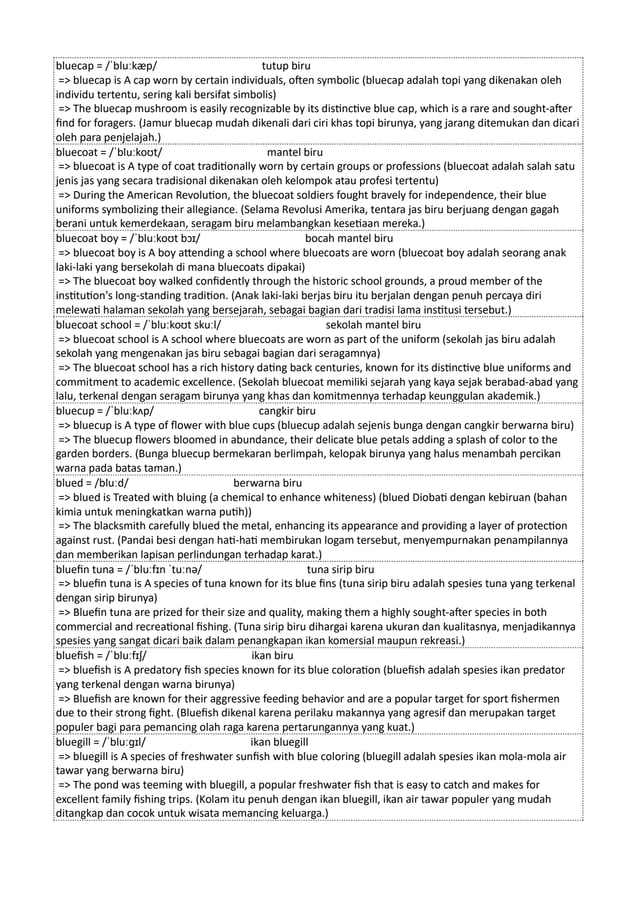 bluecap = /ˈbluːkæp/ tutup biru
=> bluecap is A cap worn by certain individuals, often symbolic (bluecap adalah topi yang dikenakan oleh individu tertentu, sering kali bersifat simbolis)
=> The bluecap mushroom is easily recognizable by its distinctive blue cap, which is a rare and sought-after find for foragers. (Jamur bluecap mudah dikenali dari ciri khas topi birunya, yang jarang ditemukan dan dicari oleh para penjelajah.)

bluecoat = /ˈbluːkoʊt/ mantel biru
=> bluecoat is A type of coat traditionally worn by certain groups or professions (bluecoat adalah salah satu jenis jas yang secara tradisional dikenakan oleh kelompok atau profesi tertentu)
=> During the American Revolution, the bluecoat soldiers fought bravely for independence, their blue uniforms symbolizing their allegiance. (Selama Revolusi Amerika, tentara jas biru berjuang dengan gagah berani untuk kemerdekaan, seragam biru melambangkan kesetiaan mereka.)

bluecoat boy = /ˈbluːkoʊt bɔɪ/ bocah mantel biru
=> bluecoat boy is A boy attending a school where bluecoats are worn (bluecoat boy adalah seorang anak laki-laki yang bersekolah di mana bluecoats dipakai)
=> The bluecoat boy walked confidently through the historic school grounds, a proud member of the institution's long-standing tradition. (Anak laki-laki berjas biru itu berjalan dengan penuh percaya diri melewati halaman sekolah yang bersejarah, sebagai bagian dari tradisi lama institusi tersebut.)

bluecoat school = /ˈbluːkoʊt skuːl/ sekolah mantel biru
=> bluecoat school is A school where bluecoats are worn as part of the uniform (sekolah jas biru adalah sekolah yang mengenakan jas biru sebagai bagian dari seragamnya)
=> The bluecoat school has a rich history dating back centuries, known for its distinctive blue uniforms and commitment to academic excellence. (Sekolah bluecoat memiliki sejarah yang kaya sejak berabad-abad yang lalu, terkenal dengan seragam birunya yang khas dan komitmennya terhadap keunggulan akademik.)

bluecup = /ˈbluːkʌp/ cangkir biru
=> bluecup is A type of flower with blue cups (bluecup adalah sejenis bunga dengan cangkir berwarna biru)
=> The bluecup flowers bloomed in abundance, their delicate blue petals adding a splash of color to the garden borders. (Bunga bluecup bermekaran berlimpah, kelopak birunya yang halus menambah percikan warna pada batas taman.)

blued = /bluːd/ berwarna biru
=> blued is Treated with bluing (a chemical to enhance whiteness) (blued Diobati dengan kebiruan (bahan kimia untuk meningkatkan warna putih))
=> The blacksmith carefully blued the metal, enhancing its appearance and providing a layer of protection against rust. (Pandai besi dengan hati-hati membirukan logam tersebut, menyempurnakan penampilannya dan memberikan lapisan perlindungan terhadap karat.)

bluefin tuna = /ˈbluːfɪn ˈtuːnə/ tuna sirip biru
=> bluefin tuna is A species of tuna known for its blue fins (tuna sirip biru adalah spesies tuna yang terkenal dengan sirip birunya)
=> Bluefin tuna are prized for their size and quality, making them a highly sought-after species in both commercial and recreational fishing. (Tuna sirip biru dihargai karena ukuran dan kualitasnya, menjadikannya spesies yang sangat dicari baik dalam penangkapan ikan komersial maupun rekreasi.)

bluefish = /ˈbluːfɪʃ/ ikan biru
=> bluefish is A predatory fish species known for its blue coloration (bluefish adalah spesies ikan predator yang terkenal dengan warna birunya)
=> Bluefish are known for their aggressive feeding behavior and are a popular target for sport fishermen due to their strong fight. (Bluefish dikenal karena perilaku makannya yang agresif dan merupakan target populer bagi para pemancing olah raga karena pertarungannya yang kuat.)

bluegill = /ˈbluːɡɪl/ ikan bluegill
=> bluegill is A species of freshwater sunfish with blue coloring (bluegill adalah spesies ikan mola-mola air tawar yang berwarna biru)
=> The pond was teeming with bluegill, a popular freshwater fish that is easy to catch and makes for excellent family fishing trips. (Kolam itu penuh dengan ikan bluegill, ikan air tawar populer yang mudah ditangkap dan cocok untuk wisata memancing keluarga.)